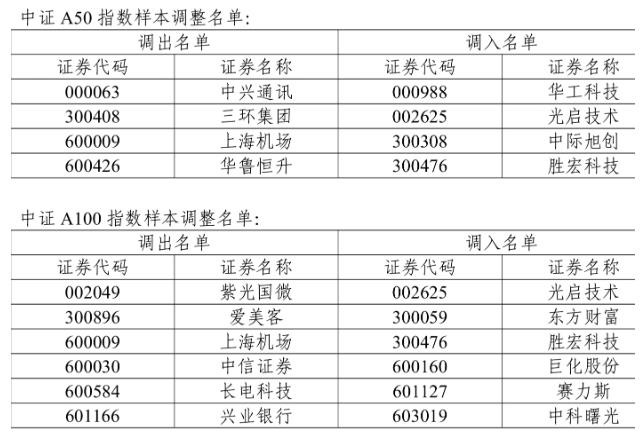 中证A50指数样本调整名单：

| 调出名单 | | 调入名单 | |
|---|---|---|---|
| 证券代码 | 证券名称 | 证券代码 | 证券名称 |
| 000063 | 中兴通讯 | 000988 | 华工科技 |
| 300408 | 三环集团 | 002625 | 光启技术 |
| 600009 | 上海机场 | 300308 | 中际旭创 |
| 600426 | 华鲁恒升 | 300476 | 胜宏科技 |

中证A100指数样本调整名单：

| 调出名单 | | 调入名单 | |
|---|---|---|---|
| 证券代码 | 证券名称 | 证券代码 | 证券名称 |
| 002049 | 紫光国微 | 002625 | 光启技术 |
| 300896 | 爱美客 | 300059 | 东方财富 |
| 600009 | 上海机场 | 300476 | 胜宏科技 |
| 600030 | 中信证券 | 600160 | 巨化股份 |
| 600584 | 长电科技 | 601127 | 赛力斯 |
| 601166 | 兴业银行 | 603019 | 中科曙光 |